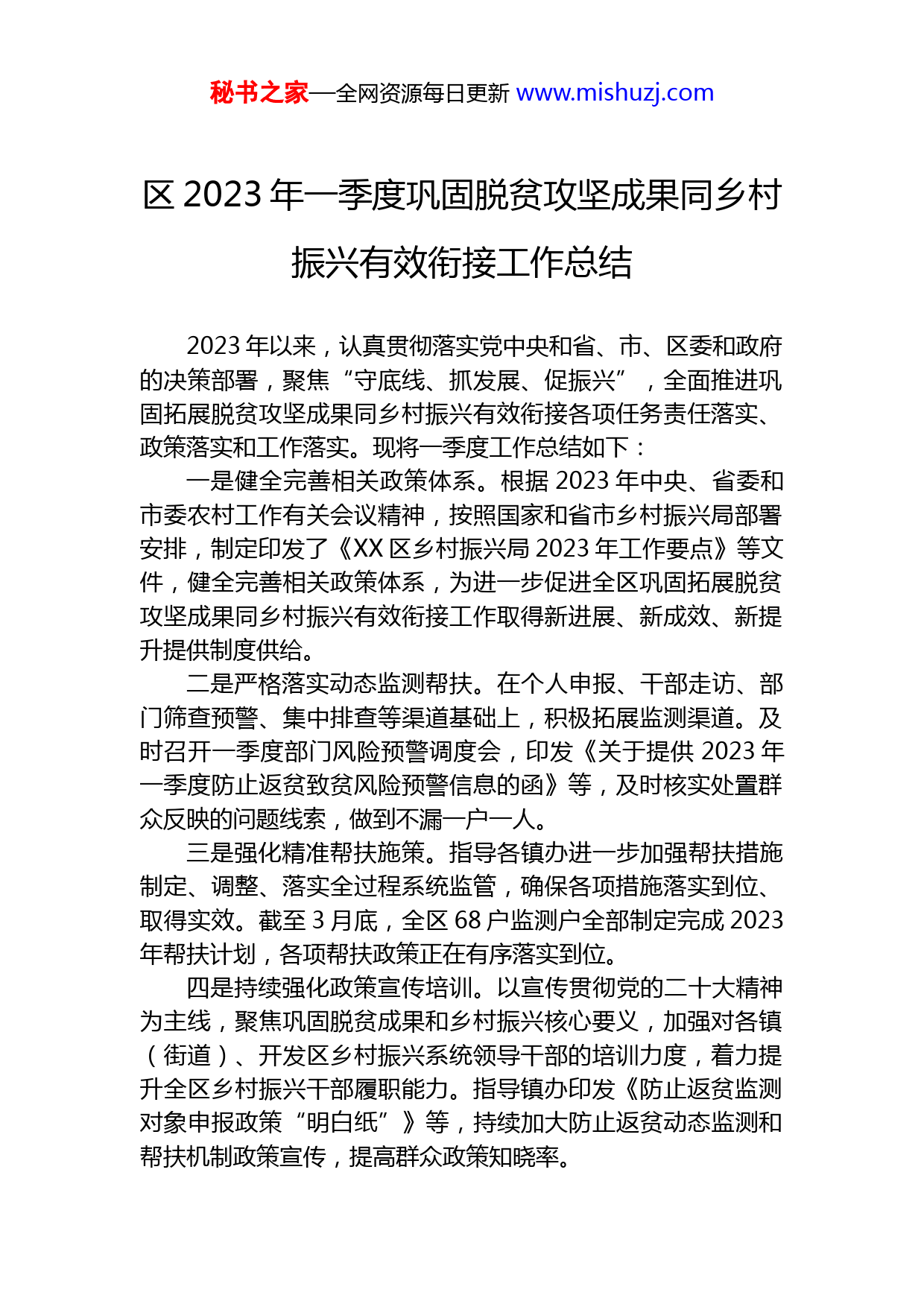 秘书之家—全网资源每日更新 www.mishuzj.com

区 2023 年一季度巩固脱贫攻坚成果同乡村振兴有效衔接工作总结

2023 年以来，认真贯彻落实党中央和省、市、区委和政府的决策部署，聚焦“守底线、抓发展、促振兴”，全面推进巩固拓展脱贫攻坚成果同乡村振兴有效衔接各项任务责任落实、政策落实和工作落实。现将一季度工作总结如下：

一是健全完善相关政策体系。根据 2023 年中央、省委和市委农村工作有关会议精神，按照国家和省市乡村振兴局部署安排，制定印发了《XX 区乡村振兴局 2023 年工作要点》等文件，健全完善相关政策体系，为进一步促进全区巩固拓展脱贫攻坚成果同乡村振兴有效衔接工作取得新进展、新成效、新提升提供制度供给。

二是严格落实动态监测帮扶。在个人申报、干部走访、部门筛查预警、集中排查等渠道基础上，积极拓展监测渠道。及时召开一季度部门风险预警调度会，印发《关于提供 2023 年一季度防止返贫致贫风险预警信息的函》等，及时核实处置群众反映的问题线索，做到不漏一户一人。

三是强化精准帮扶施策。指导各镇办进一步加强帮扶措施制定、调整、落实全过程系统监管，确保各项措施落实到位、取得实效。截至 3 月底，全区 68 户监测户全部制定完成 2023 年帮扶计划，各项帮扶政策正在有序落实到位。

四是持续强化政策宣传培训。以宣传贯彻党的二十大精神为主线，聚焦巩固脱贫成果和乡村振兴核心要义，加强对各镇（街道）、开发区乡村振兴系统领导干部的培训力度，着力提升全区乡村振兴干部履职能力。指导镇办印发《防止返贫监测对象申报政策“明白纸”》等，持续加大防止返贫动态监测和帮扶机制政策宣传，提高群众政策知晓率。